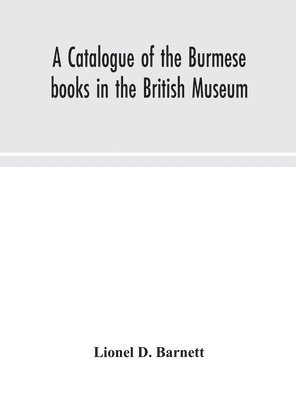 A Catalogue of the Burmese books in the British Museum

Lionel D. Barnett